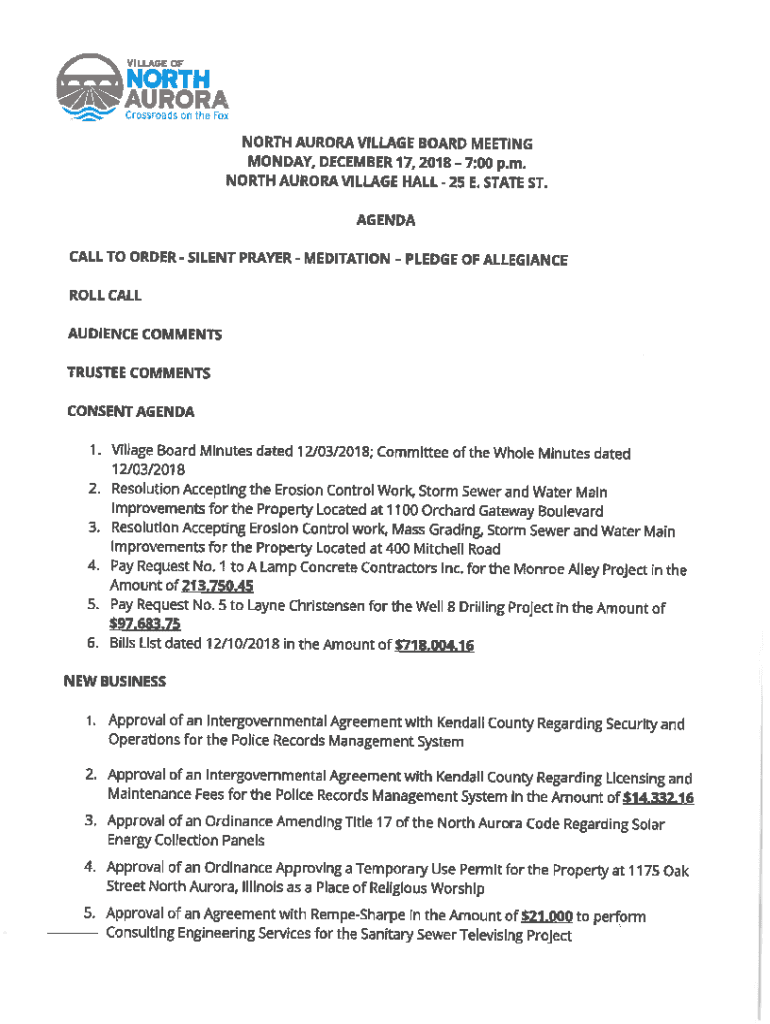 VILLAGE OF
NORTH
AURORA
Crossroads on the Fox

NORTH AURORA VILLAGE BOARD MEETING
MONDAY, DECEMBER 17, 2018 – 7:00 p.m.
NORTH AURORA VILLAGE HALL - 25 E. STATE ST.

AGENDA

CALL TO ORDER - SILENT PRAYER - MEDITATION – PLEDGE OF ALLEGIANCE

ROLL CALL

AUDIENCE COMMENTS

TRUSTEE COMMENTS

CONSENT AGENDA

1. Village Board Minutes dated 12/03/2018; Committee of the Whole Minutes dated 12/03/2018
2. Resolution Accepting the Erosion Control Work, Storm Sewer and Water Main Improvements for the Property Located at 1100 Orchard Gateway Boulevard
3. Resolution Accepting Erosion Control work, Mass Grading, Storm Sewer and Water Main Improvements for the Property Located at 400 Mitchell Road
4. Pay Request No. 1 to A Lamp Concrete Contractors Inc. for the Monroe Alley Project in the Amount of 213,750.45
5. Pay Request No. 5 to Layne Christensen for the Well 8 Drilling Project in the Amount of $97,683.75
6. Bills List dated 12/10/2018 in the Amount of $718,004.16

NEW BUSINESS

1. Approval of an Intergovernmental Agreement with Kendall County Regarding Security and Operations for the Police Records Management System
2. Approval of an Intergovernmental Agreement with Kendall County Regarding Licensing and Maintenance Fees for the Police Records Management System in the Amount of $14,332.16
3. Approval of an Ordinance Amending Title 17 of the North Aurora Code Regarding Solar Energy Collection Panels
4. Approval of an Ordinance Approving a Temporary Use Permit for the Property at 1175 Oak Street North Aurora, Illinois as a Place of Religious Worship
5. Approval of an Agreement with Rempe-Sharpe in the Amount of $21,000 to perform Consulting Engineering Services for the Sanitary Sewer Televising Project